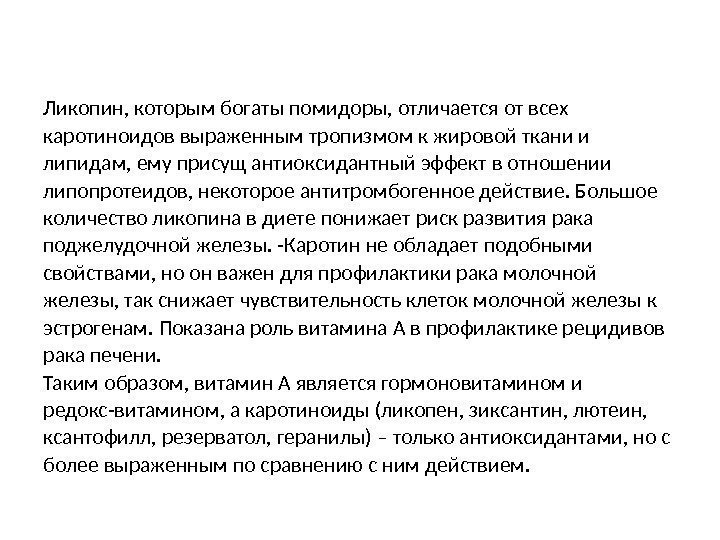 Ликопин, которым богаты помидоры, отличается от всех каротиноидов выраженным тропизмом к жировой ткани и липидам, ему присущ антиоксидантный эффект в отношении липопротеидов, некоторое антитромбогенное действие. Большое количество ликопина в диете понижает риск развития рака поджелудочной железы. -Каротин не обладает подобными свойствами, но он важен для профилактики рака молочной железы, так снижает чувствительность клеток молочной железы к эстрогенам. Показана роль витамина А в профилактике рецидивов рака печени.
Таким образом, витамин А является гормоновитамином и редокс-витамином, а каротиноиды (ликопен, зиксантин, лютеин, ксантофилл, резерватол, геранилы) – только антиоксидантами, но с более выраженным по сравнению с ним действием.